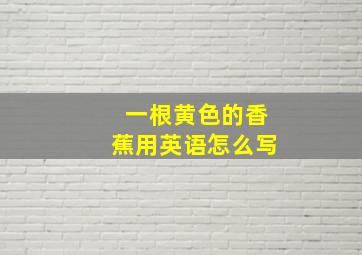 一根黄色的香蕉用英语怎么写